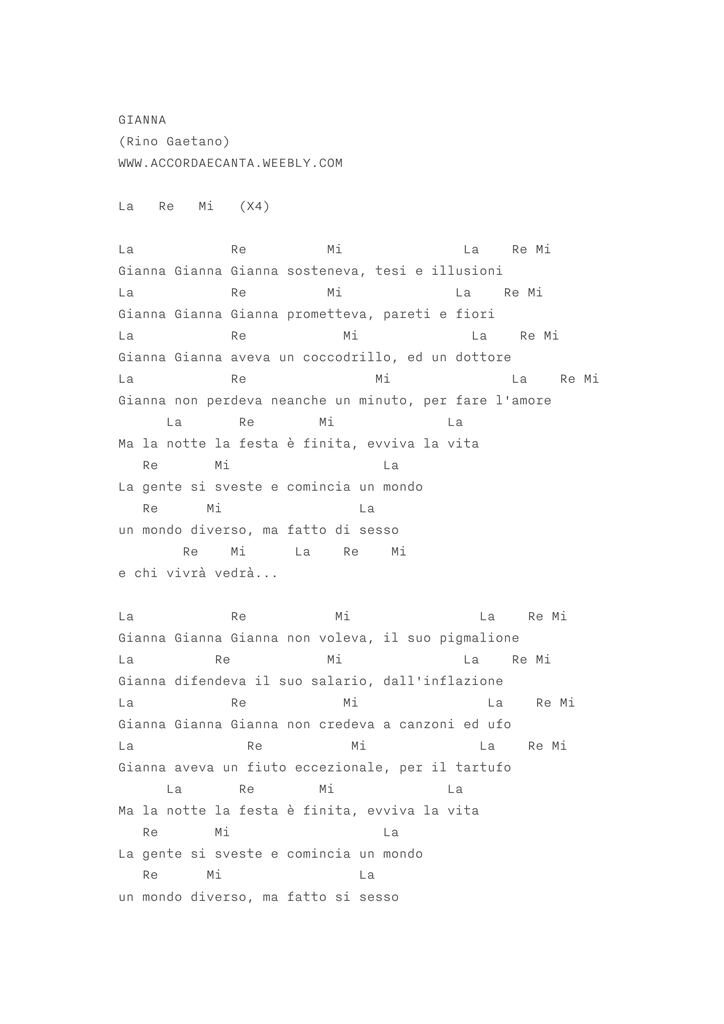 GIANNA
(Rino Gaetano)
WWW.ACCORDAECANTA.WEEBLY.COM

La Re Mi (X4)

La Re Mi La Re Mi
Gianna Gianna Gianna sosteneva, tesi e illusioni
La Re Mi La Re Mi
Gianna Gianna Gianna prometteva, pareti e fiori
La Re Mi La Re Mi
Gianna Gianna aveva un coccodrillo, ed un dottore
La Re Mi La Re Mi
Gianna non perdeva neanche un minuto, per fare l'amore
La Re Mi La
Ma la notte la festa è finita, evviva la vita
Re Mi La
La gente si sveste e comincia un mondo
Re Mi La
un mondo diverso, ma fatto di sesso
Re Mi La Re Mi
e chi vivrà vedrà...

La Re Mi La Re Mi
Gianna Gianna Gianna non voleva, il suo pigmalione
La Re Mi La Re Mi
Gianna difendeva il suo salario, dall'inflazione
La Re Mi La Re Mi
Gianna Gianna Gianna non credeva a canzoni ed ufo
La Re Mi La Re Mi
Gianna aveva un fiuto eccezionale, per il tartufo
La Re Mi La
Ma la notte la festa è finita, evviva la vita
Re Mi La
La gente si sveste e comincia un mondo
Re Mi La
un mondo diverso, ma fatto si sesso